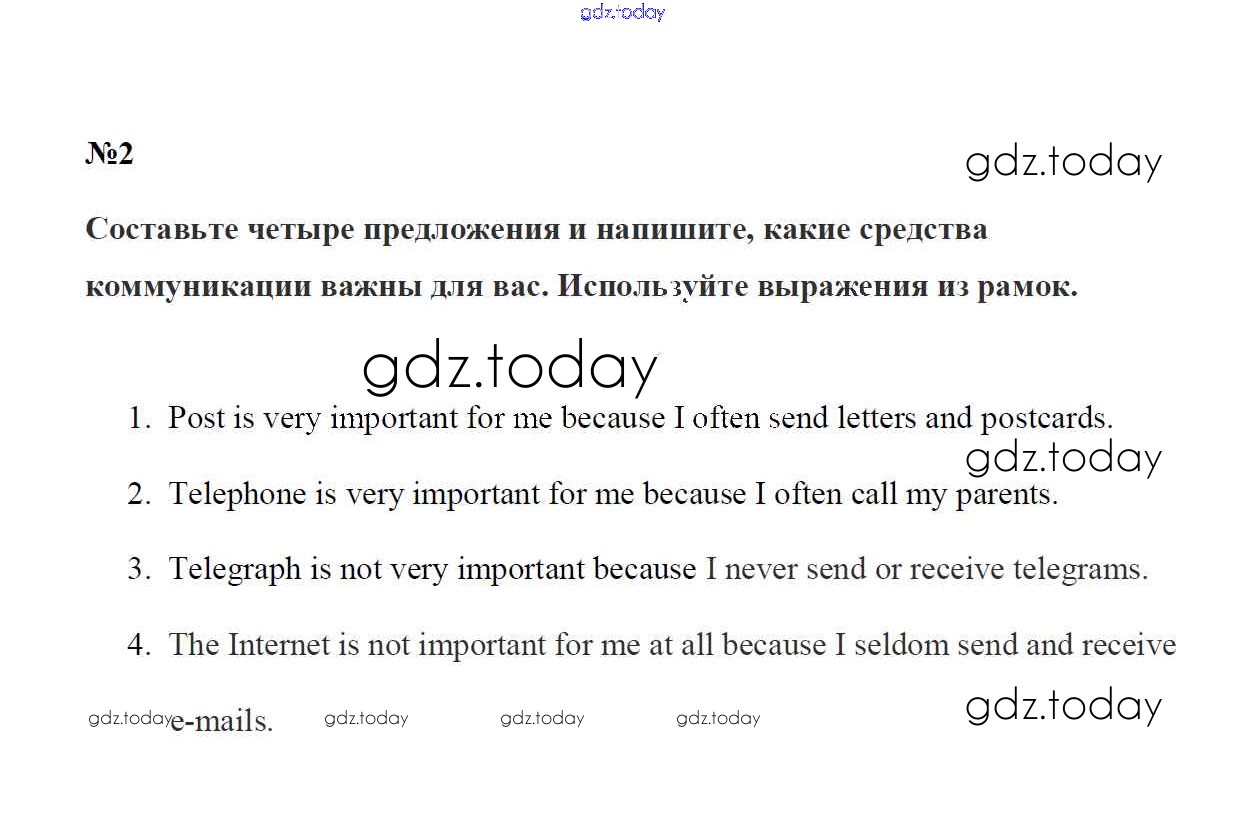 gdz.today

№2

gdz.today

Составьте четыре предложения и напишите, какие средства коммуникации важны для вас. Используйте выражения из рамок.

gdz.today

1. Post is very important for me because I often send letters and postcards.

gdz.today

2. Telephone is very important for me because I often call my parents.

3. Telegraph is not very important because I never send or receive telegrams.

4. The Internet is not important for me at all because I seldom send and receive e-mails.

gdz.today gdz.today gdz.today gdz.today gdz.today